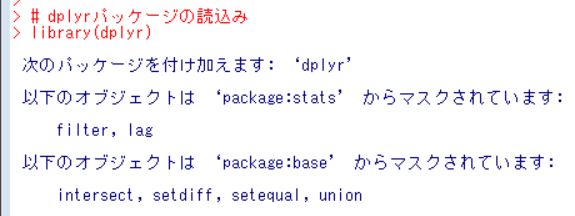 > # dplyrパッケージの読込み
> library(dplyr)

次のパッケージを付け加えます: ‘dplyr’

以下のオブジェクトは ‘package:stats’ からマスクされています:

filter, lag

以下のオブジェクトは ‘package:base’ からマスクされています:

intersect, setdiff, setequal, union